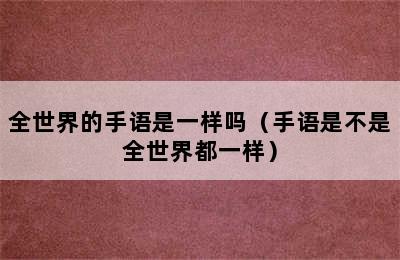 全世界的手语是一样吗（手语是不是全世界都一样）